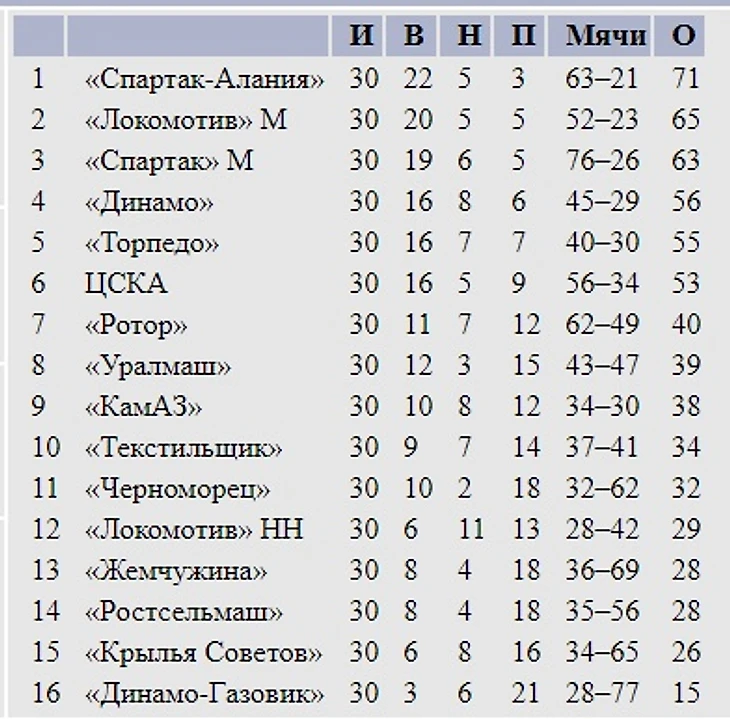 | | | И | В | Н | П | Мячи | О |
|---|---|---|---|---|---|---|---|
| 1 | «Спартак-Алания» | 30 | 22 | 5 | 3 | 63–21 | 71 |
| 2 | «Локомотив» М | 30 | 20 | 5 | 5 | 52–23 | 65 |
| 3 | «Спартак» М | 30 | 19 | 6 | 5 | 76–26 | 63 |
| 4 | «Динамо» | 30 | 16 | 8 | 6 | 45–29 | 56 |
| 5 | «Торпедо» | 30 | 16 | 7 | 7 | 40–30 | 55 |
| 6 | ЦСКА | 30 | 16 | 5 | 9 | 56–34 | 53 |
| 7 | «Ротор» | 30 | 11 | 7 | 12 | 62–49 | 40 |
| 8 | «Уралмаш» | 30 | 12 | 3 | 15 | 43–47 | 39 |
| 9 | «КамАЗ» | 30 | 10 | 8 | 12 | 34–30 | 38 |
| 10 | «Текстильщик» | 30 | 9 | 7 | 14 | 37–41 | 34 |
| 11 | «Черноморец» | 30 | 10 | 2 | 18 | 32–62 | 32 |
| 12 | «Локомотив» НН | 30 | 6 | 11 | 13 | 28–42 | 29 |
| 13 | «Жемчужина» | 30 | 8 | 4 | 18 | 36–69 | 28 |
| 14 | «Ростсельмаш» | 30 | 8 | 4 | 18 | 35–56 | 28 |
| 15 | «Крылья Советов» | 30 | 6 | 8 | 16 | 34–65 | 26 |
| 16 | «Динамо-Газовик» | 30 | 3 | 6 | 21 | 28–77 | 15 |